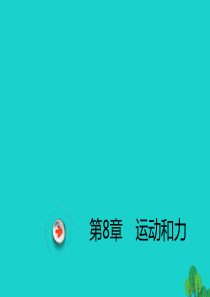 第8章 运动和力